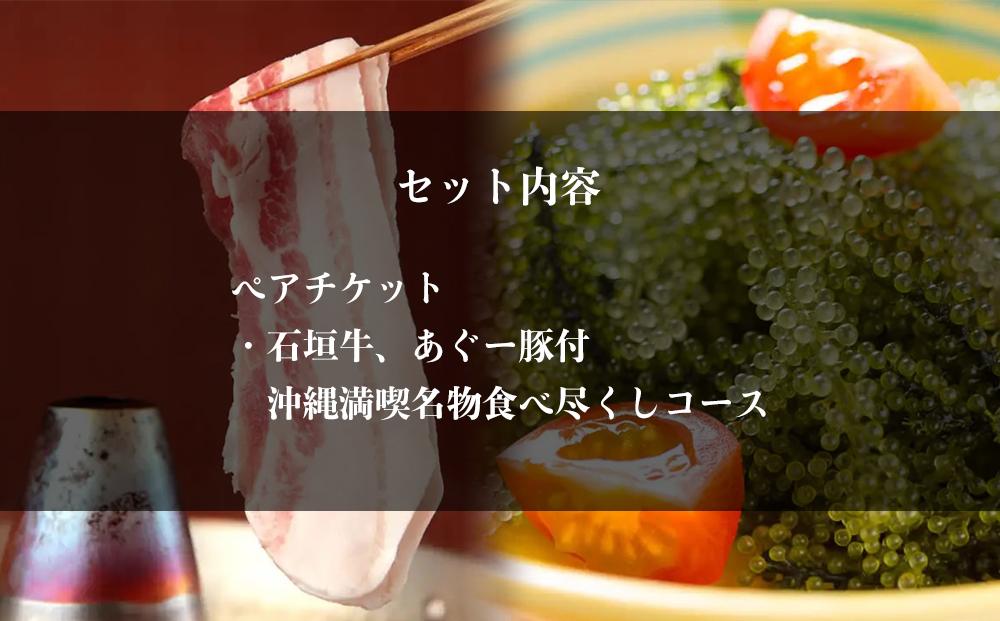 セット内容

ペアチケット
・石垣牛、あぐー豚付
沖縄満喫名物食べ尽くしコース